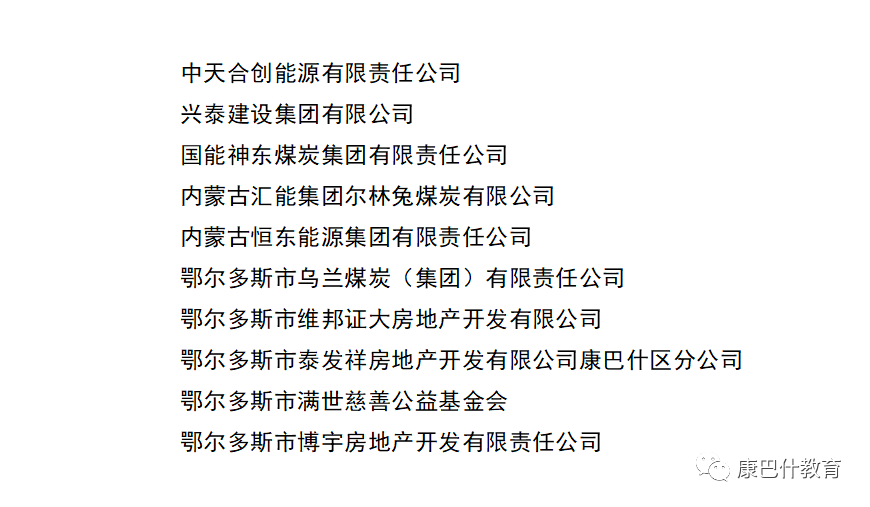 中天合创能源有限责任公司
兴泰建设集团有限公司
国能神东煤炭集团有限责任公司
内蒙古汇能集团尔林兔煤炭有限公司
内蒙古恒东能源集团有限责任公司
鄂尔多斯市乌兰煤炭（集团）有限责任公司
鄂尔多斯市维邦证大房地产开发有限公司
鄂尔多斯市泰发祥房地产开发有限公司康巴什区分公司
鄂尔多斯市满世慈善公益基金会
鄂尔多斯市博宇房地产开发有限责任公司

康巴什教育